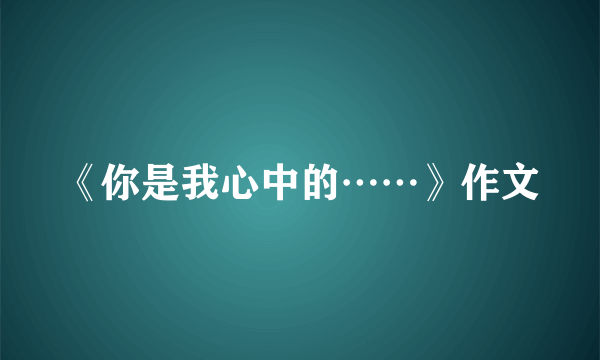 《你是我心中的……》作文